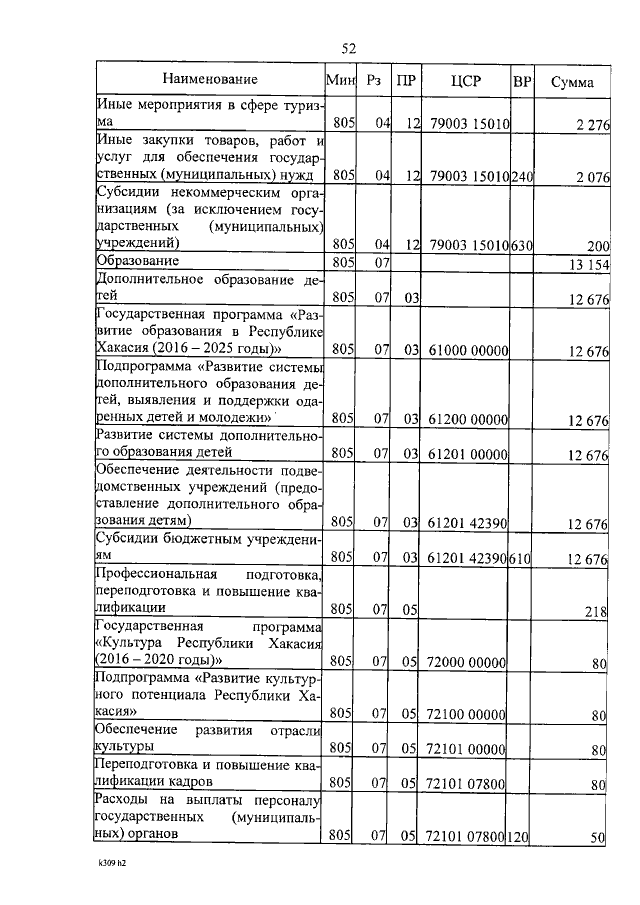 52

| Наименование | Мин | Рз | ПР | ЦСР | ВР | Сумма |
|---|---|---|---|---|---|---|
| Иные мероприятия в сфере туризма | 805 | 04 | 12 | 79003 15010 | | 2 276 |
| Иные закупки товаров, работ и услуг для обеспечения государственных (муниципальных) нужд | 805 | 04 | 12 | 79003 15010 | 240 | 2 076 |
| Субсидии некоммерческим организациям (за исключением государственных (муниципальных) учреждений) | 805 | 04 | 12 | 79003 15010 | 630 | 200 |
| Образование | 805 | 07 | | | | 13 154 |
| Дополнительное образование детей | 805 | 07 | 03 | | | 12 676 |
| Государственная программа «Развитие образования в Республике Хакасия (2016 – 2025 годы)» | 805 | 07 | 03 | 61000 00000 | | 12 676 |
| Подпрограмма «Развитие системы дополнительного образования детей, выявления и поддержки одаренных детей и молодежи» | 805 | 07 | 03 | 61200 00000 | | 12 676 |
| Развитие системы дополнительного образования детей | 805 | 07 | 03 | 61201 00000 | | 12 676 |
| Обеспечение деятельности подведомственных учреждений (предоставление дополнительного образования детям) | 805 | 07 | 03 | 61201 42390 | | 12 676 |
| Субсидии бюджетным учреждениям | 805 | 07 | 03 | 61201 42390 | 610 | 12 676 |
| Профессиональная подготовка, переподготовка и повышение квалификации | 805 | 07 | 05 | | | 218 |
| Государственная программа «Культура Республики Хакасия (2016 – 2020 годы)» | 805 | 07 | 05 | 72000 00000 | | 80 |
| Подпрограмма «Развитие культурного потенциала Республики Хакасия» | 805 | 07 | 05 | 72100 00000 | | 80 |
| Обеспечение развития отрасли культуры | 805 | 07 | 05 | 72101 00000 | | 80 |
| Переподготовка и повышение квалификации кадров | 805 | 07 | 05 | 72101 07800 | | 80 |
| Расходы на выплаты персоналу государственных (муниципальных) органов | 805 | 07 | 05 | 72101 07800 | 120 | 50 |

k309 h2